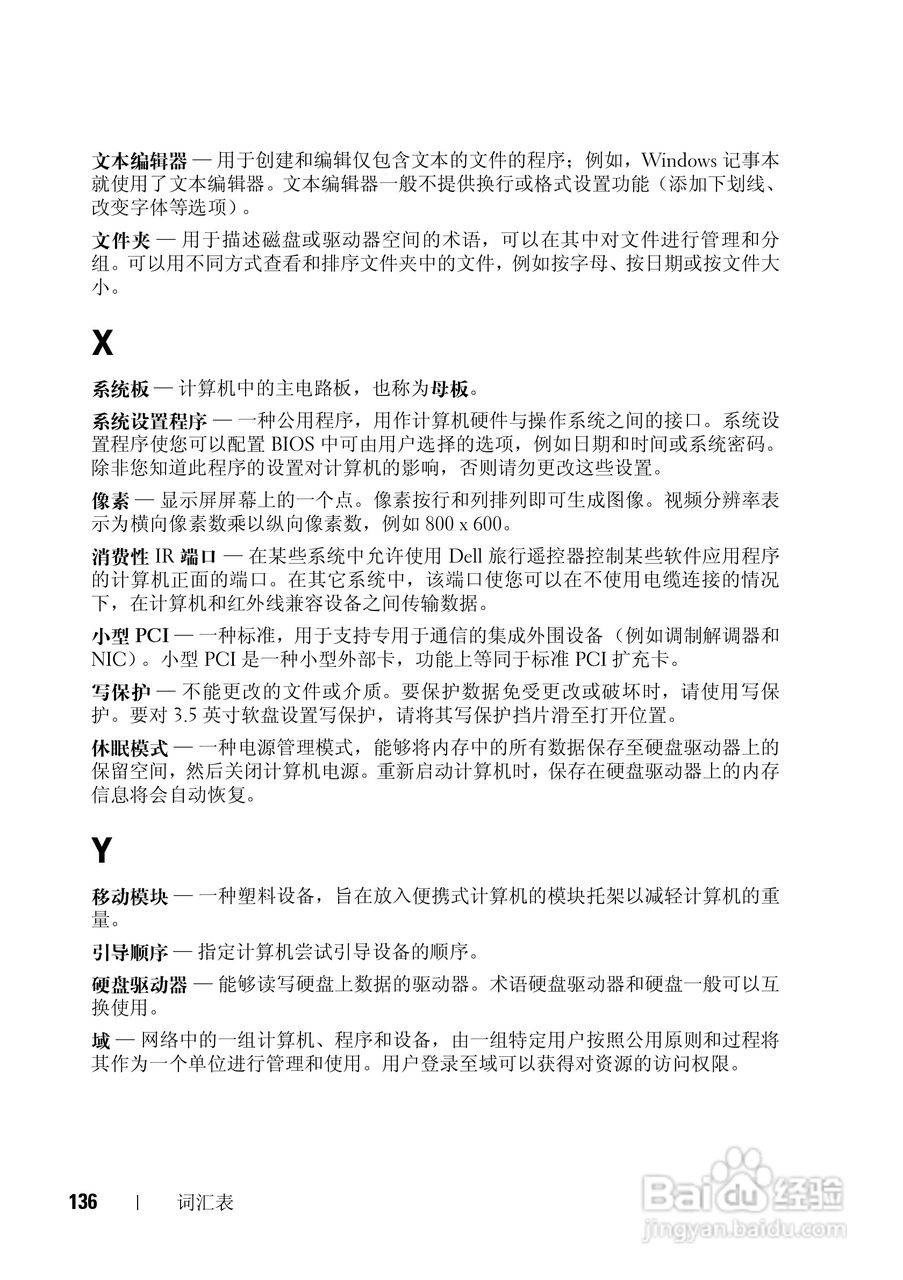 文本编辑器 — 用于创建和编辑仅包含文本的文件的程序；例如，Windows 记事本就使用了文本编辑器。文本编辑器一般不提供换行或格式设置功能（添加下划线、改变字体等选项）。

文件夹 — 用于描述磁盘或驱动器空间的术语，可以在其中对文件进行管理和分组。可以用不同方式查看和排序文件夹中的文件，例如按字母、按日期或按文件大小。

X

系统板 — 计算机中的主电路板，也称为母板。

系统设置程序 — 一种公用程序，用作计算机硬件与操作系统之间的接口。系统设置程序使您可以配置 BIOS 中可由用户选择的选项，例如日期和时间或系统密码。除非您知道此程序的设置对计算机的影响，否则请勿更改这些设置。

像素 — 显示屏屏幕上的一个点。像素按行和列排列即可生成图像。视频分辨率表示为横向像素数乘以纵向像素数，例如 800 x 600。

消费性 IR 端口 — 在某些系统中允许使用 Dell 旅行遥控器控制某些软件应用程序的计算机正面的端口。在其它系统中，该端口使您可以在不使用电缆连接的情况下，在计算机和红外线兼容设备之间传输数据。

小型 PCI — 一种标准，用于支持专用于通信的集成外围设备（例如调制解调器和 NIC）。小型 PCI 是一种小型外部卡，功能上等同于标准 PCI 扩充卡。

写保护 — 不能更改的文件或介质。要保护数据免受更改或破坏时，请使用写保护。要对 3.5 英寸软盘设置写保护，请将其写保护挡片滑至打开位置。

休眠模式 — 一种电源管理模式，能够将内存中的所有数据保存至硬盘驱动器上的保留空间，然后关闭计算机电源。重新启动计算机时，保存在硬盘驱动器上的内存信息将会自动恢复。

Y

移动模块 — 一种塑料设备，旨在放入便携式计算机的模块托架以减轻计算机的重量。

引导顺序 — 指定计算机尝试引导设备的顺序。

硬盘驱动器 — 能够读写硬盘上数据的驱动器。术语硬盘驱动器和硬盘一般可以互换使用。

域 — 网络中的一组计算机、程序和设备，由一组特定用户按照公用原则和过程将其作为一个单位进行管理和使用。用户登录至域可以获得对资源的访问权限。

136 | 词汇表

Baidu 经验
jingyan.baidu.com